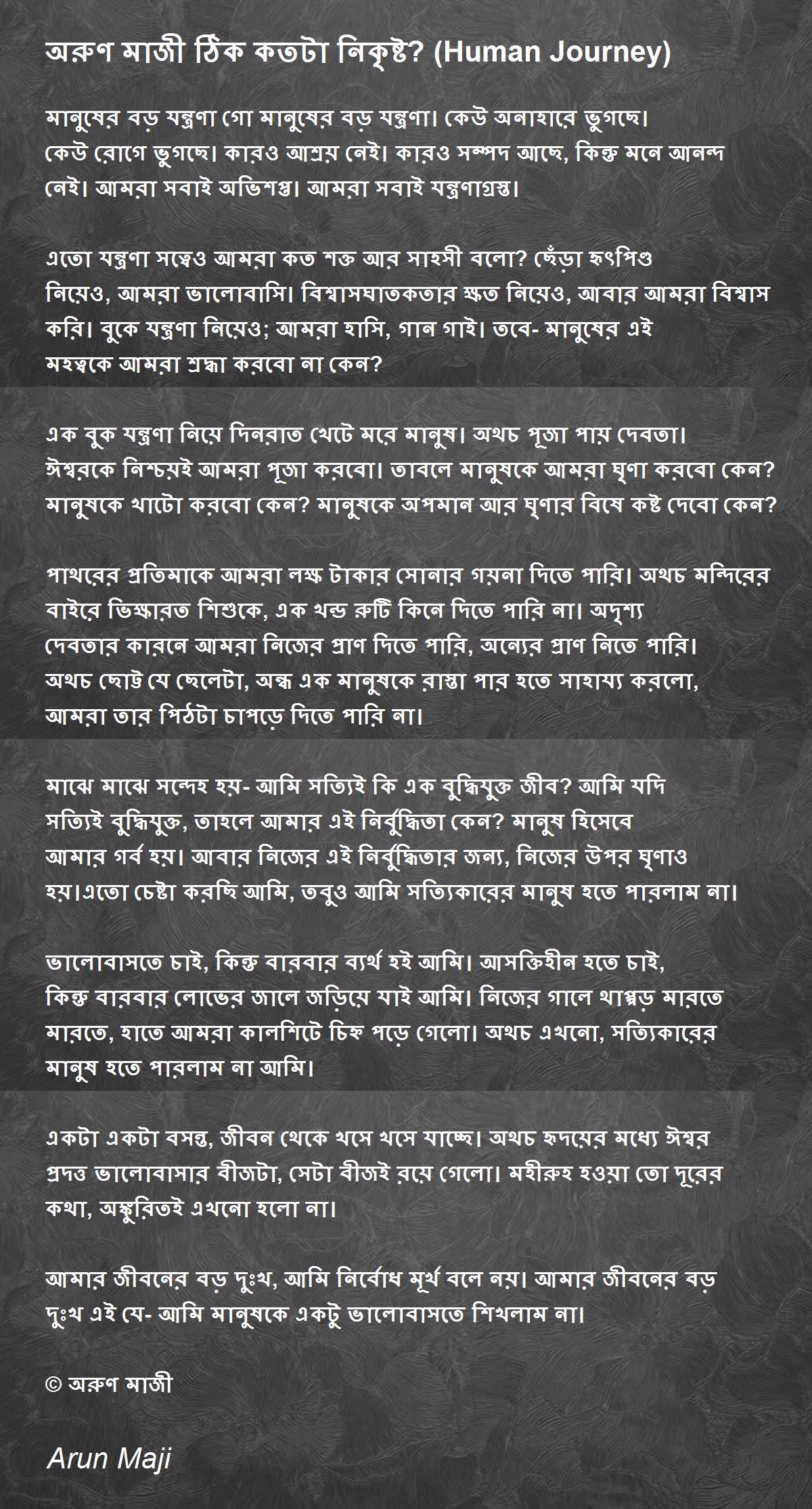 অরুণ মাজী ঠিক কতটা নিকৃষ্ট? (Human Journey)

মানুষের বড় যন্ত্রণা গো মানুষের বড় যন্ত্রণা। কেউ অনাহারে ভুগছে। কেউ রোগে ভুগছে। কারও আশ্রয় নেই। কারও সম্পদ আছে, কিন্তু মনে আনন্দ নেই। আমরা সবাই অভিশপ্ত। আমরা সবাই যন্ত্রণাগ্রস্ত।

এতো যন্ত্রণা সত্বেও আমরা কত শক্ত আর সাহসী বলো? ছেঁড়া হৃৎপিণ্ড নিয়েও, আমরা ভালোবাসি। বিশ্বাসঘাতকতার ক্ষত নিয়েও, আবার আমরা বিশ্বাস করি। বুকে যন্ত্রণা নিয়েও; আমরা হাসি, গান গাই। তবে- মানুষের এই মহত্বকে আমরা শ্রদ্ধা করবো না কেন?

এক বুক যন্ত্রণা নিয়ে দিনরাত খেটে মরে মানুষ। অথচ পূজা পায় দেবতা। ঈশ্বরকে নিশ্চয়ই আমরা পূজা করবো। তাবলে মানুষকে আমরা ঘৃণা করবো কেন? মানুষকে খাটো করবো কেন? মানুষকে অপমান আর ঘৃণার বিষে কষ্ট দেবো কেন?

পাথরের প্রতিমাকে আমরা লক্ষ টাকার সোনার গয়না দিতে পারি। অথচ মন্দিরের বাইরে ভিক্ষারত শিশুকে, এক খন্ড রুটি কিনে দিতে পারি না। অদৃশ্য দেবতার কারনে আমরা নিজের প্রাণ দিতে পারি, অন্যের প্রাণ নিতে পারি। অথচ ছোট্ট যে ছেলেটা, অন্ধ এক মানুষকে রাস্তা পার হতে সাহায্য করলো, আমরা তার পিঠটা চাপড়ে দিতে পারি না।

মাঝে মাঝে সন্দেহ হয়- আমি সত্যিই কি এক বুদ্ধিযুক্ত জীব? আমি যদি সত্যিই বুদ্ধিযুক্ত, তাহলে আমার এই নির্বুদ্ধিতা কেন? মানুষ হিসেবে আমার গর্ব হয়। আবার নিজের এই নির্বুদ্ধিতার জন্য, নিজের উপর ঘৃণাও হয়।এতো চেষ্টা করছি আমি, তবুও আমি সত্যিকারের মানুষ হতে পারলাম না।

ভালোবাসতে চাই, কিন্তু বারবার ব্যর্থ হই আমি। আসক্তিহীন হতে চাই, কিন্তু বারবার লোভের জালে জড়িয়ে যাই আমি। নিজের গালে থাপ্পড় মারতে মারতে, হাতে আমরা কালশিটে চিহ্ন পড়ে গেলো। অথচ এখনো, সত্যিকারের মানুষ হতে পারলাম না আমি।

একটা একটা বসন্ত, জীবন থেকে খসে খসে যাচ্ছে। অথচ হৃদয়ের মধ্যে ঈশ্বর প্রদত্ত ভালোবাসার বীজটা, সেটা বীজই রয়ে গেলো। মহীরুহ হওয়া তো দূরের কথা, অঙ্কুরিতই এখনো হলো না।

আমার জীবনের বড় দুঃখ, আমি নির্বোধ মূর্খ বলে নয়। আমার জীবনের বড় দুঃখ এই যে- আমি মানুষকে একটু ভালোবাসতে শিখলাম না।

© অরুণ মাজী

Arun Maji